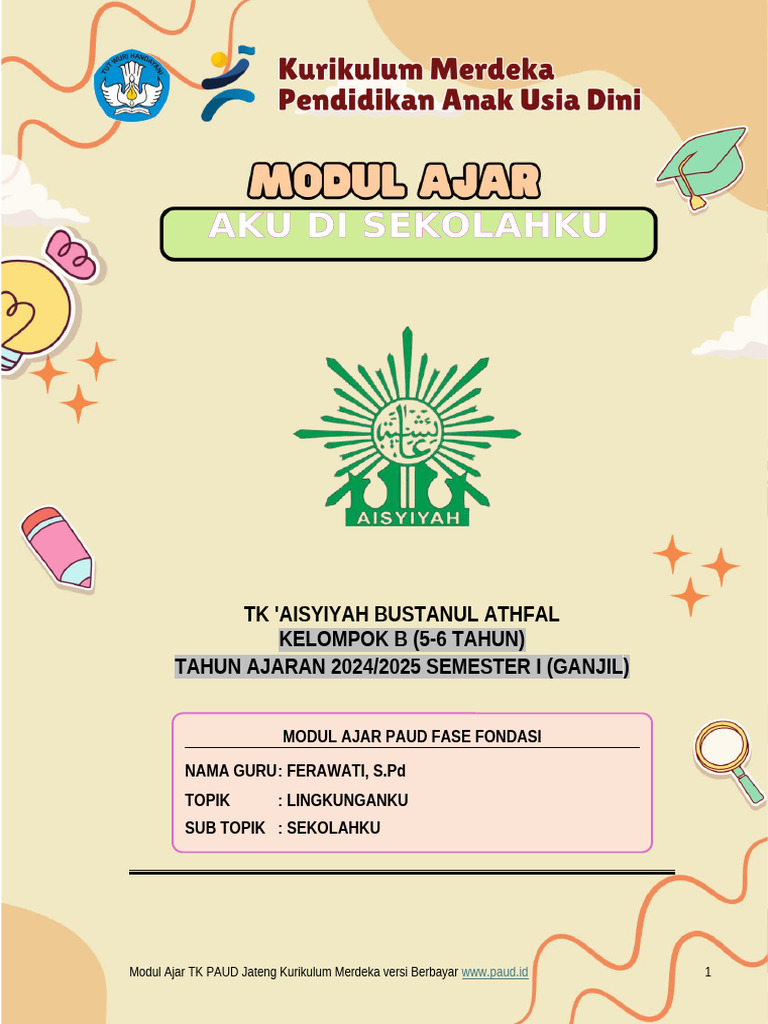 TUT WURI HANDAYANI

Kurikulum Merdeka
Pendidikan Anak Usia Dini

MODUL AJAR
AKU DI SEKOLAHKU

AISYIYAH

TK 'AISYIYAH BUSTANUL ATHFAL
KELOMPOK B (5-6 TAHUN)
TAHUN AJARAN 2024/2025 SEMESTER I (GANJIL)

MODUL AJAR PAUD FASE FONDASI

NAMA GURU : FERAWATI, S.Pd
TOPIK : LINGKUNGANKU
SUB TOPIK : SEKOLAHKU

Modul Ajar TK PAUD Jateng Kurikulum Merdeka versi Berbayar www.paud.id 1